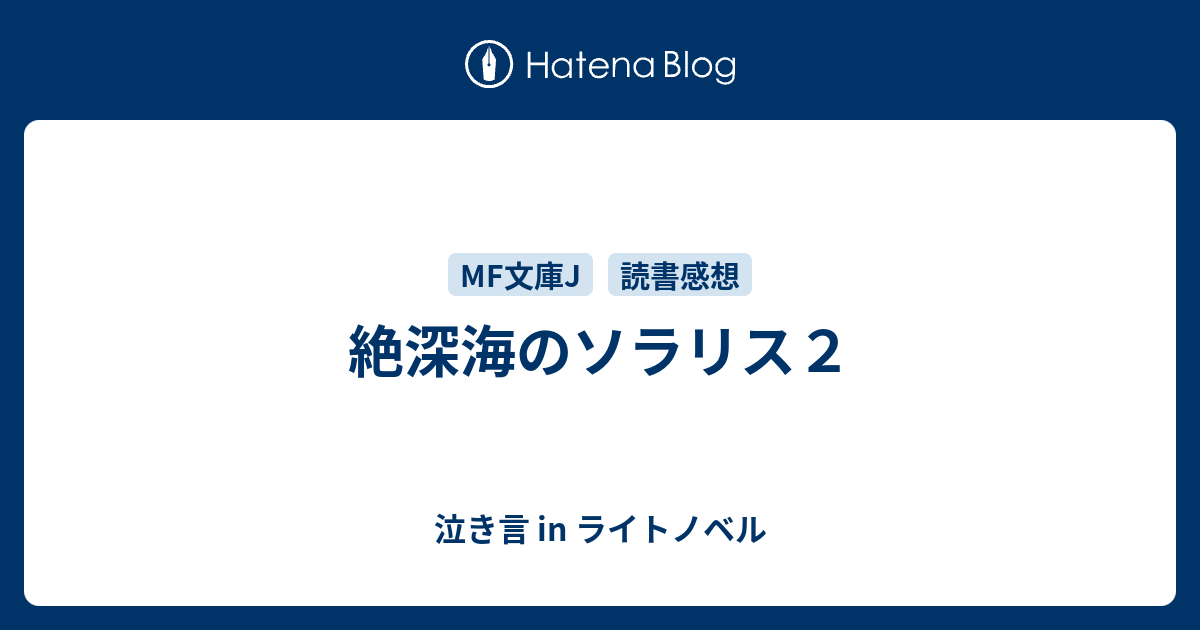 Hatena Blog

MF文庫J 読書感想

絶深海のソラリス２

泣き言 in ライトノベル